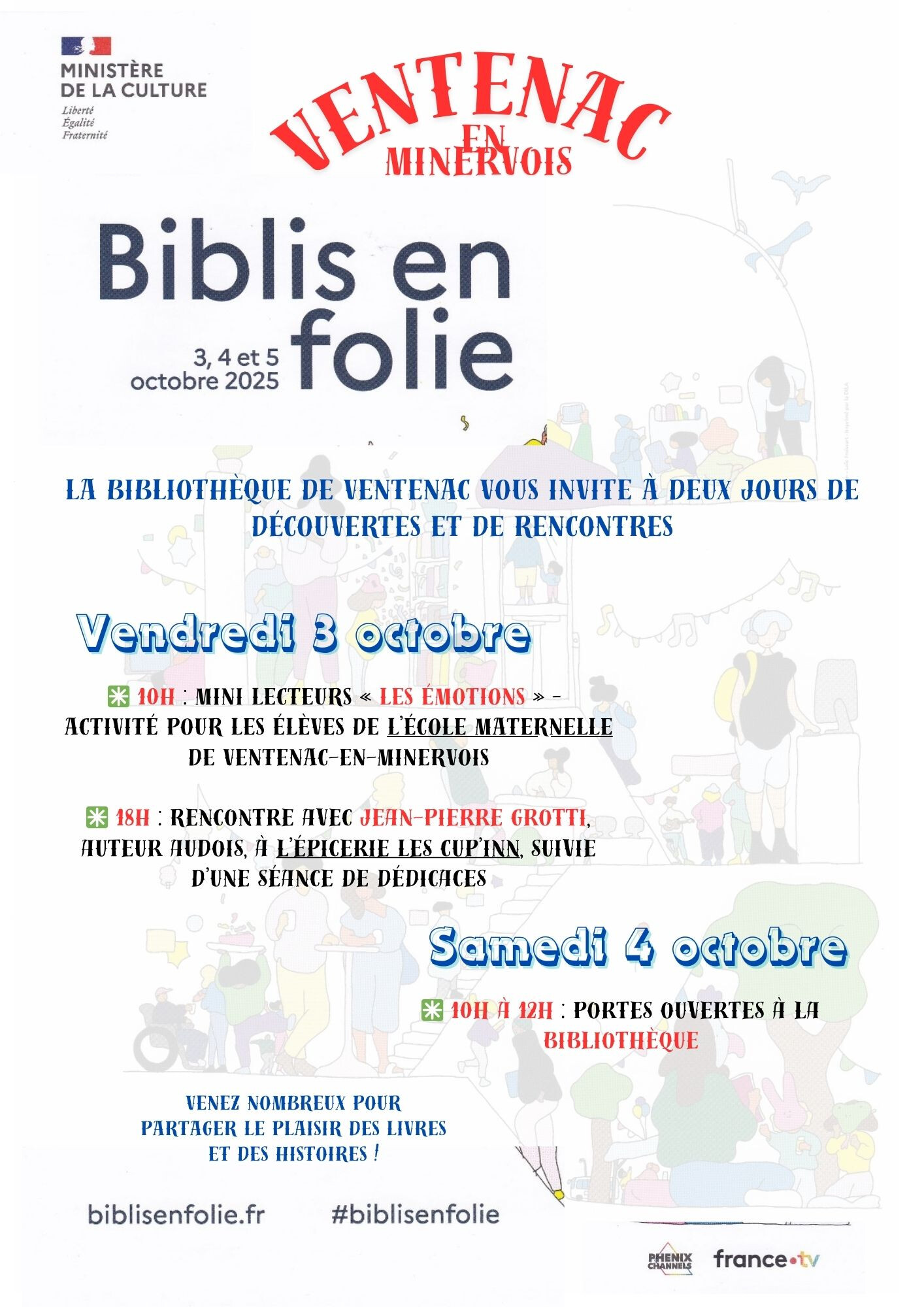 MINISTÈRE
DE LA CULTURE
Liberté
Égalité
Fraternité

VENTENAC
EN
MINERVOIS

Biblis en folie

3, 4 et 5 octobre 2025

LA BIBLIOTHÈQUE DE VENTENAC VOUS INVITE À DEUX JOURS DE DÉCOUVERTES ET DE RENCONTRES

Vendredi 3 octobre

✳ 10H : MINI LECTEURS « LES ÉMOTIONS » - ACTIVITÉ POUR LES ÉLÈVES DE L'ÉCOLE MATERNELLE DE VENTENAC-EN-MINERVOIS

✳ 18H : RENCONTRE AVEC JEAN-PIERRE GROTTI, AUTEUR AUDOIS, À L'ÉPICERIE LES CUP'INN, SUIVIE D'UNE SÉANCE DE DÉDICACES

Samedi 4 octobre

✳ 10H À 12H : PORTES OUVERTES À LA BIBLIOTHÈQUE

VENEZ NOMBREUX POUR PARTAGER LE PLAISIR DES LIVRES ET DES HISTOIRES !

biblisenfolie.fr

#biblisenfolie

PHENIX CHANNELS

france•tv